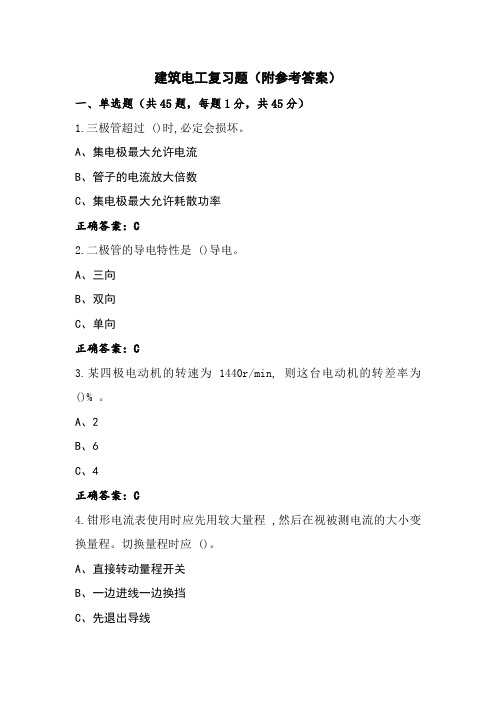 建筑电工复习题（附参考答案）

一、单选题（共45题，每题1分，共45分）

1.三极管超过 ()时,必定会损坏。

A、集电极最大允许电流

B、管子的电流放大倍数

C、集电极最大允许耗散功率

正确答案：C

2.二极管的导电特性是 ()导电。

A、三向

B、双向

C、单向

正确答案：C

3.某四极电动机的转速为 1440r/min, 则这台电动机的转差率为 ()% 。

A、2

B、6

C、4

正确答案：C

4.钳形电流表使用时应先用较大量程 ,然后在视被测电流的大小变换量程。切换量程时应 ()。

A、直接转动量程开关

B、一边进线一边换挡

C、先退出导线